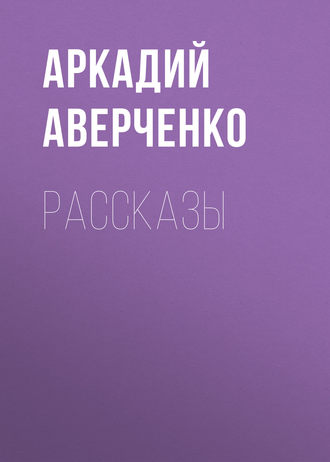 АРКАДИЙ АВЕРЧЕНКО

РАССКАЗЫ